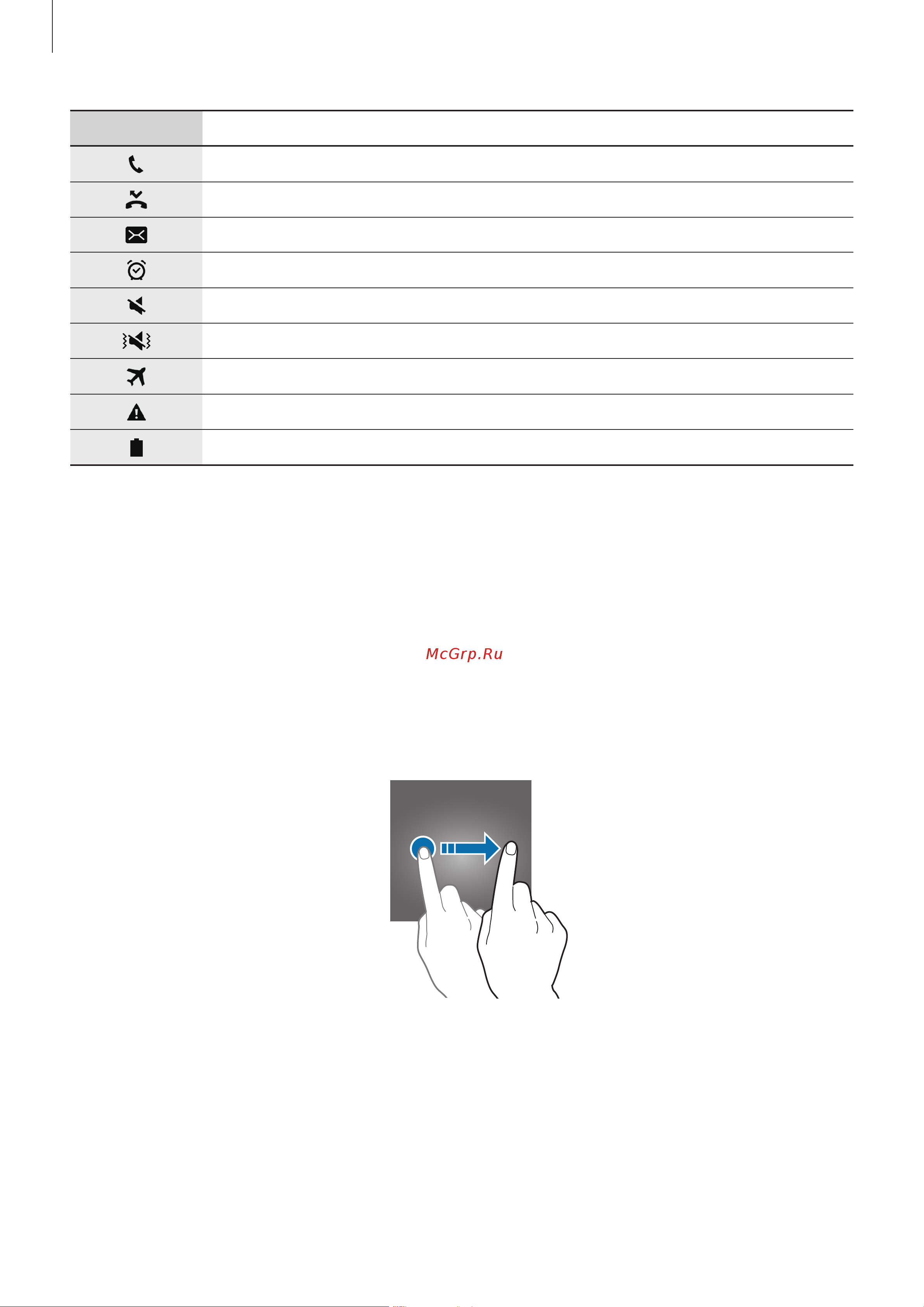 McGrp.Ru